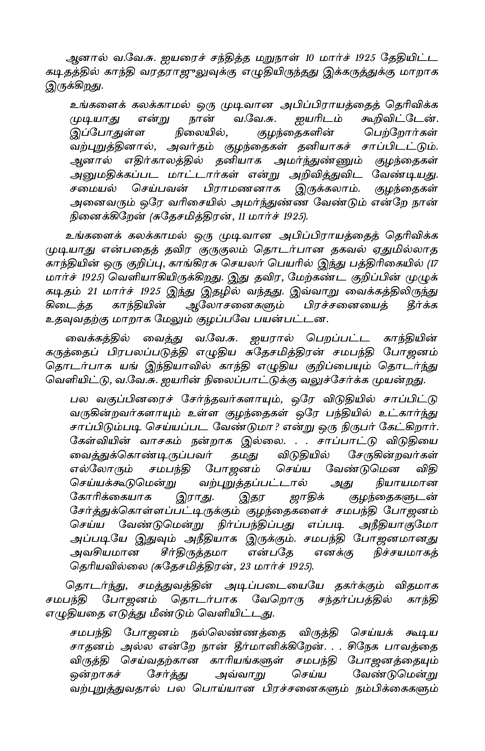 ஆனால் வ.வே.சு. ஐயரைச் சந்தித்த மறுநாள் 10 மார்ச் 1925 தேதியிட்ட கடிதத்தில் காந்தி வரதராஜுலுவுக்கு எழுதியிருந்தது இக்கருத்துக்கு மாறாக இருக்கிறது.

உங்களைக் கலக்காமல் ஒரு முடிவான அபிப்பிராயத்தைத் தெரிவிக்க முடியாது என்று நான் வ.வே.சு. ஐயரிடம் கூறிவிட்டேன். இப்போதுள்ள நிலையில், குழந்தைகளின் பெற்றோர்கள் வற்புறுத்தினால், அவர்தம் குழந்தைகள் தனியாகச் சாப்பிடட்டும். ஆனால் எதிர்காலத்தில் தனியாக அமர்ந்துண்ணும் குழந்தைகள் அனுமதிக்கப்பட மாட்டார்கள் என்று அறிவித்துவிட வேண்டியது. சமையல் செய்பவன் பிராமணனாக இருக்கலாம். குழந்தைகள் அனைவரும் ஒரே வரிசையில் அமர்ந்துண்ண வேண்டும் என்றே நான் நினைக்கிறேன் (சுதேசமித்திரன், 11 மார்ச் 1925).

உங்களைக் கலக்காமல் ஒரு முடிவான அபிப்பிராயத்தைத் தெரிவிக்க முடியாது என்பதைத் தவிர குருகுலம் தொடர்பான தகவல் ஏதுமில்லாத காந்தியின் ஒரு குறிப்பு, காங்கிரசு செயலர் பெயரில் இந்து பத்திரிகையில் (17 மார்ச் 1925) வெளியாகியிருக்கிறது. இது தவிர, மேற்கண்ட குறிப்பின் முழுக் கடிதம் 21 மார்ச் 1925 இந்து இதழில் வந்தது. இவ்வாறு வைக்கத்திலிருந்து கிடைத்த காந்தியின் ஆலோசனைகளும் பிரச்சனையைத் தீர்க்க உதவுவதற்கு மாறாக மேலும் குழப்பவே பயன்பட்டன.

வைக்கத்தில் வைத்து வ.வே.சு. ஐயரால் பெறப்பட்ட காந்தியின் கருத்தைப் பிரபலப்படுத்தி எழுதிய சுதேசமித்திரன் சமபந்தி போஜனம் தொடர்பாக யங் இந்தியாவில் காந்தி எழுதிய குறிப்பையும் தொடர்ந்து வெளியிட்டு, வ.வே.சு. ஐயரின் நிலைப்பாட்டுக்கு வலுச்சேர்க்க முயன்றது.

பல வகுப்பினரைச் சேர்ந்தவர்களாயும், ஒரே விடுதியில் சாப்பிட்டு வருகின்றவர்களாயும் உள்ள குழந்தைகள் ஒரே பந்தியில் உட்கார்ந்து சாப்பிடும்படி செய்யப்பட வேண்டுமா? என்று ஒரு நிருபர் கேட்கிறார். கேள்வியின் வாசகம் நன்றாக இல்லை. . . சாப்பாட்டு விடுதியை வைத்துக்கொண்டிருப்பவர் தமது விடுதியில் சேருகின்றவர்கள் எல்லோரும் சமபந்தி போஜனம் செய்ய வேண்டுமென விதி செய்யக்கூடுமென்று வற்புறுத்தப்பட்டால் அது நியாயமான கோரிக்கையாக இராது. இதர ஜாதிக் குழந்தைகளுடன் சேர்த்துக்கொள்ளப்பட்டிருக்கும் குழந்தைகளைச் சமபந்தி போஜனம் செய்ய வேண்டுமென்று நிர்ப்பந்திப்பது எப்படி அநீதியாகுமோ அப்படியே இதுவும் அநீதியாக இருக்கும். சமபந்தி போஜனமானது அவசியமான சீர்திருத்தமா என்பதே எனக்கு நிச்சயமாகத் தெரியவில்லை (சுதேசமித்திரன், 23 மார்ச் 1925).

தொடர்ந்து, சமத்துவத்தின் அடிப்படையையே தகர்க்கும் விதமாக சமபந்தி போஜனம் தொடர்பாக வேறொரு சந்தர்ப்பத்தில் காந்தி எழுதியதை எடுத்து மீண்டும் வெளியிட்டது.

சமபந்தி போஜனம் நல்லெண்ணத்தை விருத்தி செய்யக் கூடிய சாதனம் அல்ல என்றே நான் தீர்மானிக்கிறேன். . . சிநேக பாவத்தை விருத்தி செய்வதற்கான காரியங்களுள் சமபந்தி போஜனத்தையும் ஒன்றாகச் சேர்த்து அவ்வாறு செய்ய வேண்டுமென்று வற்புறுத்துவதால் பல பொய்யான பிரச்சனைகளும் நம்பிக்கைகளும்